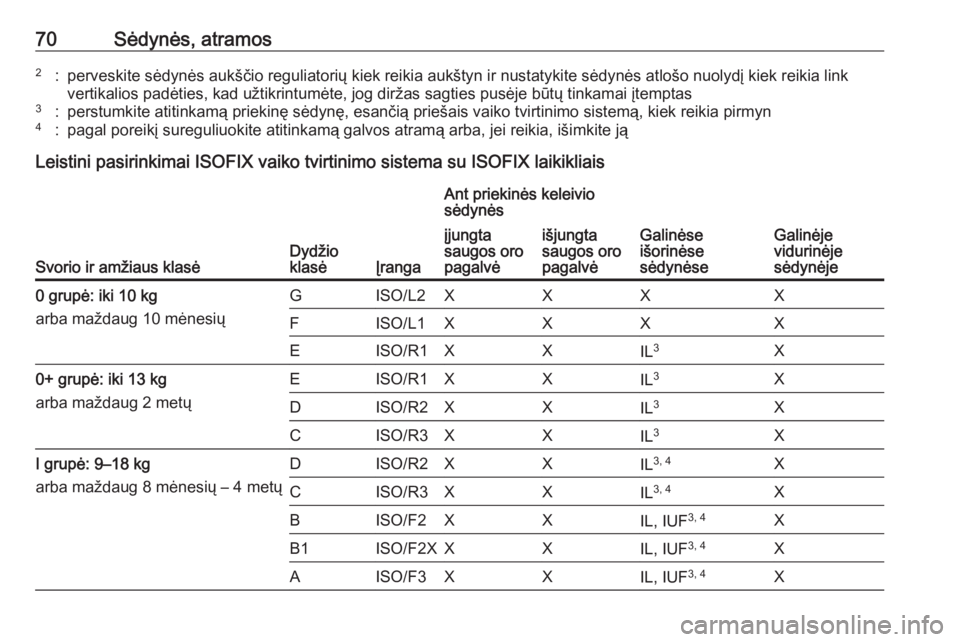 70 Sėdynės, atramos

$^{2}$ : perveskite sėdynės aukščio reguliatorių kiek reikia aukštyn ir nustatykite sėdynės atlošo nuolydį kiek reikia link vertikalios padėties, kad užtikrintumėte, jog diržas sagties pusėje būtų tinkamai įtemptas
$^{3}$ : perstumkite atitinkamą priekinę sėdynę, esančią priešais vaiko tvirtinimo sistemą, kiek reikia pirmyn
$^{4}$ : pagal poreikį sureguliuokite atitinkamą galvos atramą arba, jei reikia, išimkite ją

Leistini pasirinkimai ISOFIX vaiko tvirtinimo sistema su ISOFIX laikikliais

| Svorio ir amžiaus klasė | Dydžio klasė | Įranga | Ant priekinės keleivio sėdynės įjungta saugos oro pagalvė | Ant priekinės keleivio sėdynės išjungta saugos oro pagalvė | Galinėse išorinėse sėdynėse | Galinėje vidurinėje sėdynėje |
|---|---|---|---|---|---|---|
| 0 grupė: iki 10 kg arba maždaug 10 mėnesių | G | ISO/L2 | X | X | X | X |
| | F | ISO/L1 | X | X | X | X |
| | E | ISO/R1 | X | X | IL$^{3}$ | X |
| 0+ grupė: iki 13 kg arba maždaug 2 metų | E | ISO/R1 | X | X | IL$^{3}$ | X |
| | D | ISO/R2 | X | X | IL$^{3}$ | X |
| | C | ISO/R3 | X | X | IL$^{3}$ | X |
| I grupė: 9–18 kg arba maždaug 8 mėnesių – 4 metų | D | ISO/R2 | X | X | IL$^{3, 4}$ | X |
| | C | ISO/R3 | X | X | IL$^{3, 4}$ | X |
| | B | ISO/F2 | X | X | IL, IUF$^{3, 4}$ | X |
| | B1 | ISO/F2X | X | X | IL, IUF$^{3, 4}$ | X |
| | A | ISO/F3 | X | X | IL, IUF$^{3, 4}$ | X |

carmanualsonline.info